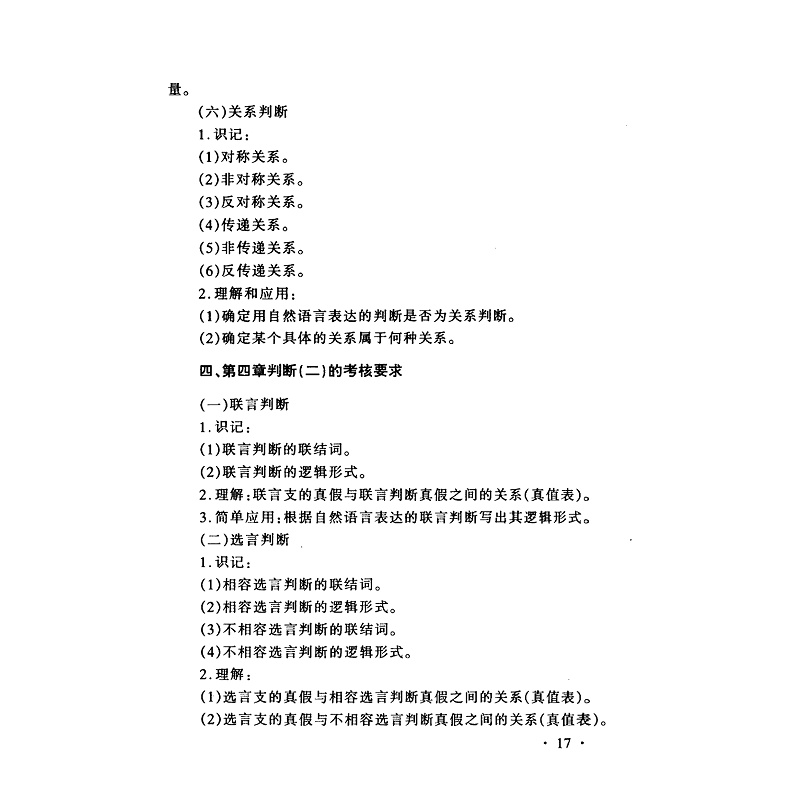 量。

(六)关系判断

1.识记:

(1)对称关系。

(2)非对称关系。

(3)反对称关系。

(4)传递关系。

(5)非传递关系。

(6)反传递关系。

2.理解和应用:

(1)确定用自然语言表达的判断是否为关系判断。

(2)确定某个具体的关系属于何种关系。

四、第四章判断(二)的考核要求

(一)联言判断

1.识记:

(1)联言判断的联结词。

(2)联言判断的逻辑形式。

2.理解:联言支的真假与联言判断真假之间的关系(真值表)。

3.简单应用:根据自然语言表达的联言判断写出其逻辑形式。

(二)选言判断

1.识记:

(1)相容选言判断的联结词。

(2)相容选言判断的逻辑形式。

(3)不相容选言判断的联结词。

(4)不相容选言判断的逻辑形式。

2.理解:

(1)选言支的真假与相容选言判断真假之间的关系(真值表)。

(2)选言支的真假与不相容选言判断真假之间的关系(真值表)。

· 17 ·